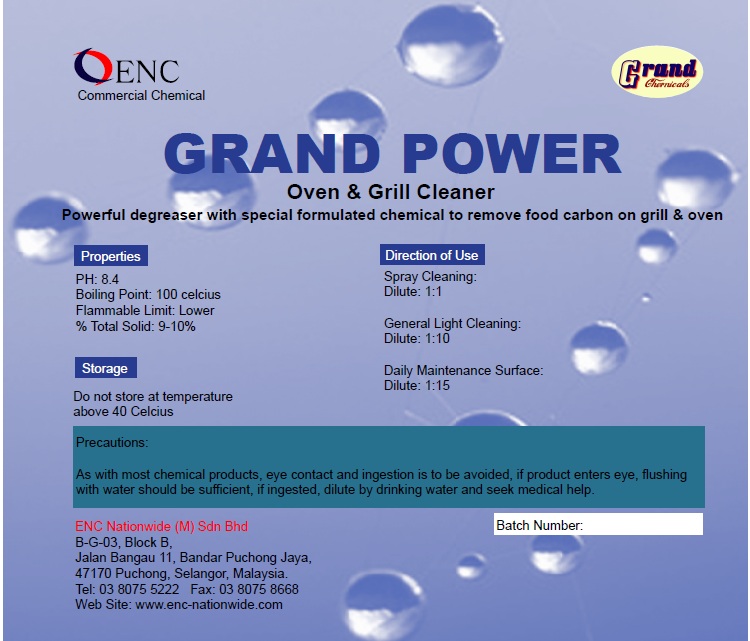 ENC
Commercial Chemical

Grand Chemicals

GRAND POWER
Oven & Grill Cleaner
Powerful degreaser with special formulated chemical to remove food carbon on grill & oven

Properties
PH: 8.4
Boiling Point: 100 celcius
Flammable Limit: Lower
% Total Solid: 9-10%

Storage
Do not store at temperature above 40 Celcius

Direction of Use
Spray Cleaning:
Dilute: 1:1

General Light Cleaning:
Dilute: 1:10

Daily Maintenance Surface:
Dilute: 1:15

Precautions:

As with most chemical products, eye contact and ingestion is to be avoided, if product enters eye, flushing with water should be sufficient, if ingested, dilute by drinking water and seek medical help.

ENC Nationwide (M) Sdn Bhd
B-G-03, Block B,
Jalan Bangau 11, Bandar Puchong Jaya,
47170 Puchong, Selangor, Malaysia.
Tel: 03 8075 5222 Fax: 03 8075 8668
Web Site: www.enc-nationwide.com

Batch Number: